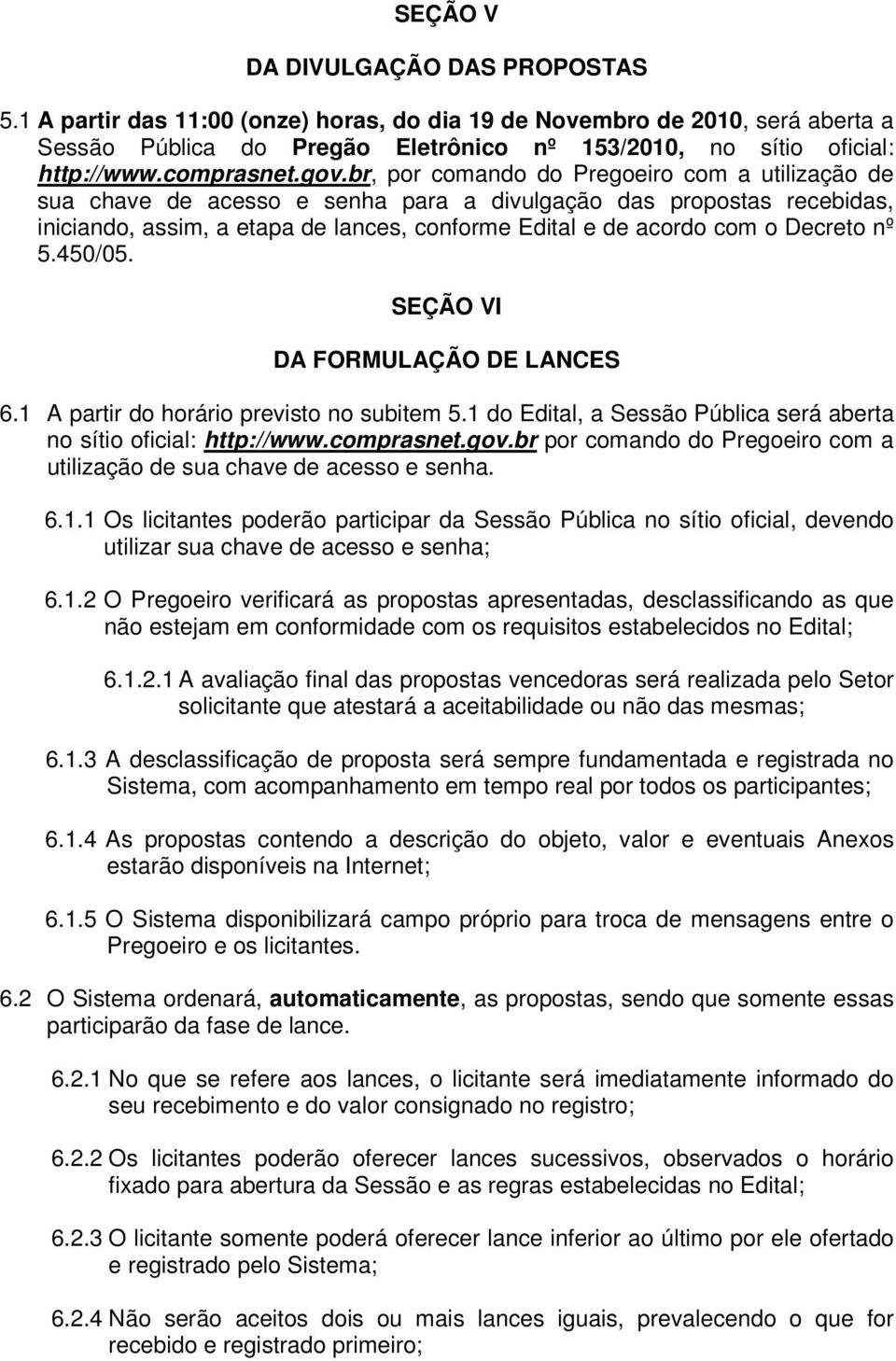 SEÇÃO V

DA DIVULGAÇÃO DAS PROPOSTAS

5.1 A partir das 11:00 (onze) horas, do dia 19 de Novembro de 2010, será aberta a Sessão Pública do Pregão Eletrônico nº 153/2010, no sítio oficial: http://www.comprasnet.gov.br, por comando do Pregoeiro com a utilização de sua chave de acesso e senha para a divulgação das propostas recebidas, iniciando, assim, a etapa de lances, conforme Edital e de acordo com o Decreto nº 5.450/05.

SEÇÃO VI

DA FORMULAÇÃO DE LANCES

6.1 A partir do horário previsto no subitem 5.1 do Edital, a Sessão Pública será aberta no sítio oficial: http://www.comprasnet.gov.br por comando do Pregoeiro com a utilização de sua chave de acesso e senha.

6.1.1 Os licitantes poderão participar da Sessão Pública no sítio oficial, devendo utilizar sua chave de acesso e senha;

6.1.2 O Pregoeiro verificará as propostas apresentadas, desclassificando as que não estejam em conformidade com os requisitos estabelecidos no Edital;

6.1.2.1 A avaliação final das propostas vencedoras será realizada pelo Setor solicitante que atestará a aceitabilidade ou não das mesmas;

6.1.3 A desclassificação de proposta será sempre fundamentada e registrada no Sistema, com acompanhamento em tempo real por todos os participantes;

6.1.4 As propostas contendo a descrição do objeto, valor e eventuais Anexos estarão disponíveis na Internet;

6.1.5 O Sistema disponibilizará campo próprio para troca de mensagens entre o Pregoeiro e os licitantes.

6.2 O Sistema ordenará, automaticamente, as propostas, sendo que somente essas participarão da fase de lance.

6.2.1 No que se refere aos lances, o licitante será imediatamente informado do seu recebimento e do valor consignado no registro;

6.2.2 Os licitantes poderão oferecer lances sucessivos, observados o horário fixado para abertura da Sessão e as regras estabelecidas no Edital;

6.2.3 O licitante somente poderá oferecer lance inferior ao último por ele ofertado e registrado pelo Sistema;

6.2.4 Não serão aceitos dois ou mais lances iguais, prevalecendo o que for recebido e registrado primeiro;